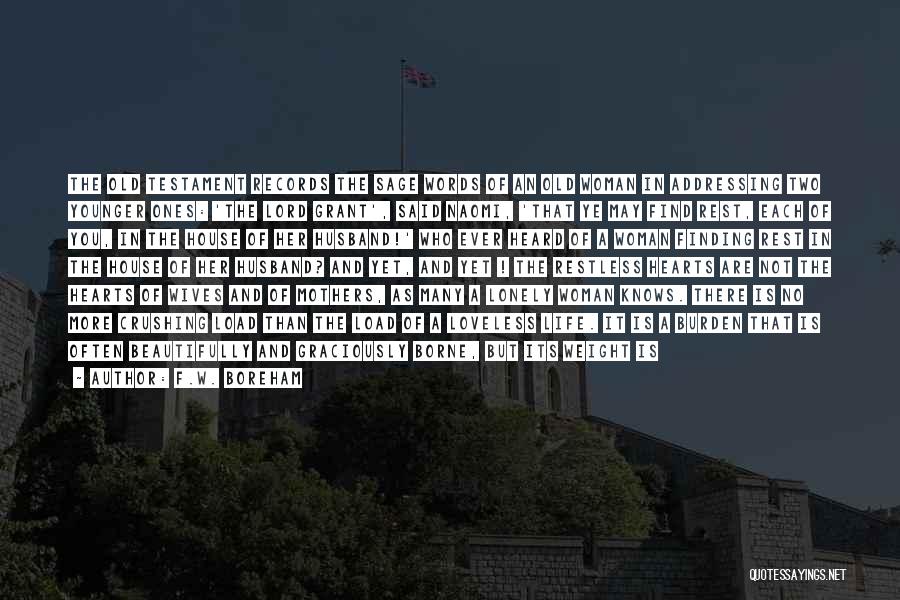 THE OLD TESTAMENT RECORDS THE SAGE WORDS OF AN OLD WOMAN IN ADDRESSING TWO YOUNGER ONES: 'THE LORD GRANT', SAID NAOMI, 'THAT YE MAY FIND REST, EACH OF YOU, IN THE HOUSE OF HER HUSBAND!' WHO EVER HEARD OF A WOMAN FINDING REST IN THE HOUSE OF HER HUSBAND? AND YET, AND YET ! THE RESTLESS HEARTS ARE NOT THE HEARTS OF WIVES AND OF MOTHERS, AS MANY A LONELY WOMAN KNOWS. THERE IS NO MORE CRUSHING LOAD THAN THE LOAD OF A LOVELESS LIFE. IT IS A BURDEN THAT IS OFTEN BEAUTIFULLY AND GRACIOUSLY BORNE, BUT ITS WEIGHT IS

~ AUTHOR: F.W. BOREHAM

QUOTESSAYINGS.NET